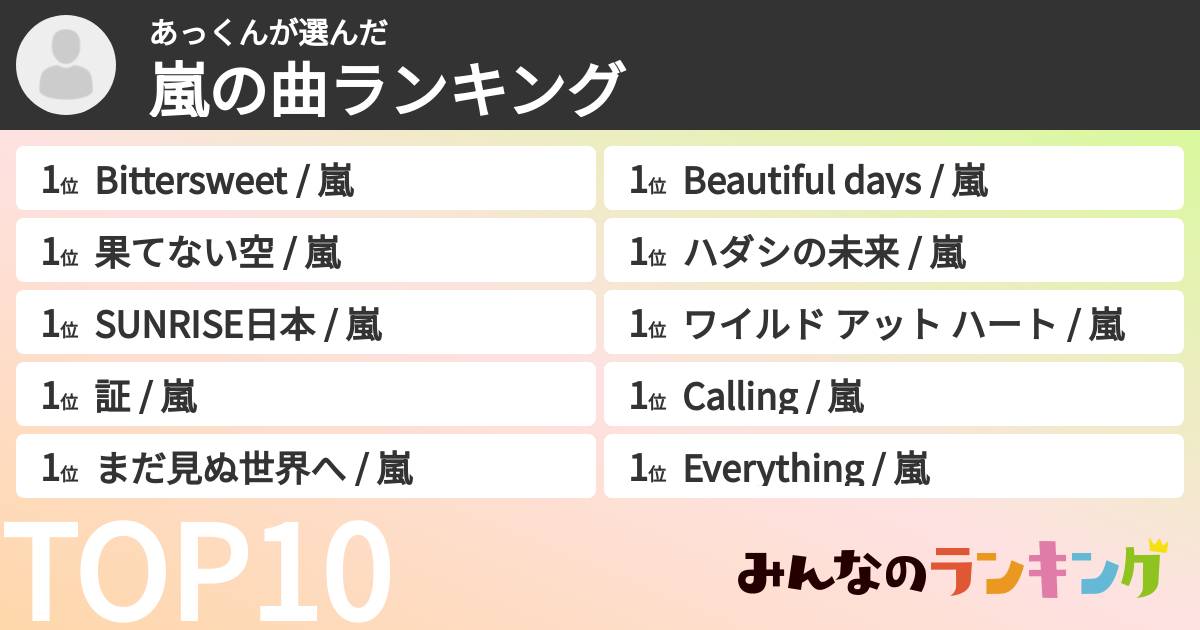 あっくんが選んだ
嵐の曲ランキング

1位 Bittersweet / 嵐

1位 果てない空 / 嵐

1位 SUNRISE日本 / 嵐

1位 証 / 嵐

1位 まだ見ぬ世界へ / 嵐

1位 Beautiful days / 嵐

1位 ハダシの未来 / 嵐

1位 ワイルド アット ハート / 嵐

1位 Calling / 嵐

1位 Everything / 嵐

TOP10

みんなのランキング